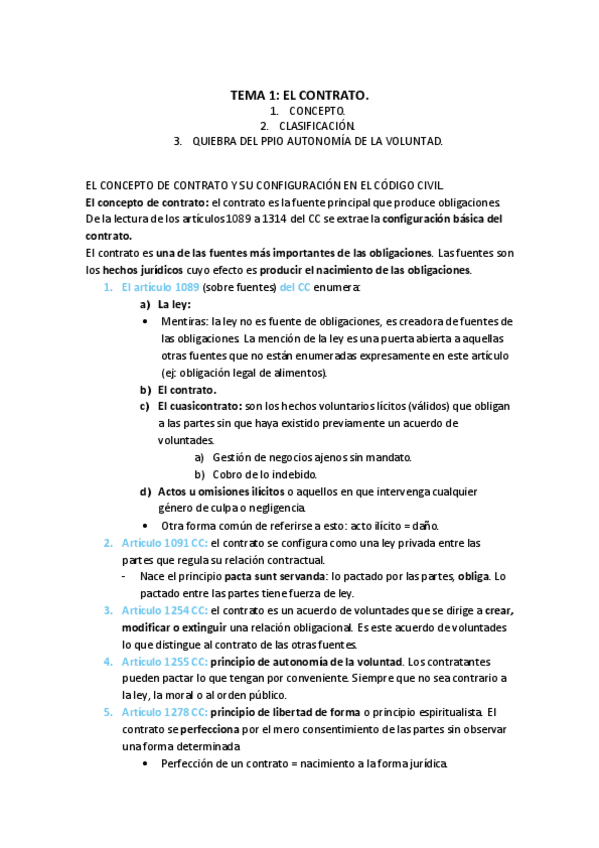 TEMA 1: EL CONTRATO.

1. CONCEPTO.
2. CLASIFICACIÓN.
3. QUIEBRA DEL PPIO AUTONOMÍA DE LA VOLUNTAD.

EL CONCEPTO DE CONTRATO Y SU CONFIGURACIÓN EN EL CÓDIGO CIVIL.
El concepto de contrato: el contrato es la fuente principal que produce obligaciones. De la lectura de los artículos 1089 a 1314 del CC se extrae la configuración básica del contrato.
El contrato es una de las fuentes más importantes de las obligaciones. Las fuentes son los hechos jurídicos cuyo efecto es producir el nacimiento de las obligaciones.

1. El artículo 1089 (sobre fuentes) del CC enumera:
a) La ley:
• Mentiras: la ley no es fuente de obligaciones, es creadora de fuentes de las obligaciones. La mención de la ley es una puerta abierta a aquellas otras fuentes que no están enumeradas expresamente en este artículo (ej: obligación legal de alimentos).
b) El contrato.
c) El cuasicontrato: son los hechos voluntarios lícitos (válidos) que obligan a las partes sin que haya existido previamente un acuerdo de voluntades.
a) Gestión de negocios ajenos sin mandato.
b) Cobro de lo indebido.
d) Actos u omisiones ilícitos o aquellos en que intervenga cualquier género de culpa o negligencia.
• Otra forma común de referirse a esto: acto ilícito = daño.
2. Artículo 1091 CC: el contrato se configura como una ley privada entre las partes que regula su relación contractual.
- Nace el principio pacta sunt servanda: lo pactado por las partes, obliga. Lo pactado entre las partes tiene fuerza de ley.
3. Artículo 1254 CC: el contrato es un acuerdo de voluntades que se dirige a crear, modificar o extinguir una relación obligacional. Es este acuerdo de voluntades lo que distingue al contrato de las otras fuentes.
4. Artículo 1255 CC: principio de autonomía de la voluntad. Los contratantes pueden pactar lo que tengan por conveniente. Siempre que no sea contrario a la ley, la moral o al orden público.
5. Artículo 1278 CC: principio de libertad de forma o principio espiritualista. El contrato se perfecciona por el mero consentimiento de las partes sin observar una forma determinada.
• Perfección de un contrato = nacimiento a la forma jurídica.